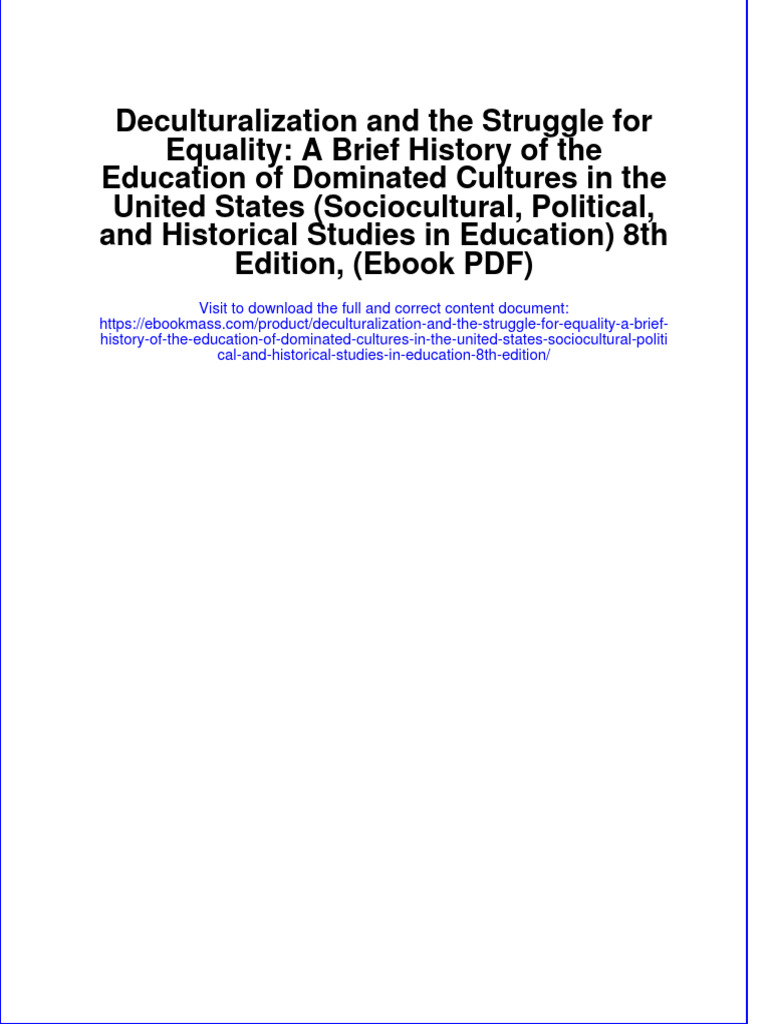 Deculturalization and the Struggle for Equality: A Brief History of the Education of Dominated Cultures in the United States (Sociocultural, Political, and Historical Studies in Education) 8th Edition, (Ebook PDF)

Visit to download the full and correct content document: https://ebookmass.com/product/deculturalization-and-the-struggle-for-equality-a-brief-history-of-the-education-of-dominated-cultures-in-the-united-states-sociocultural-political-and-historical-studies-in-education-8th-edition/